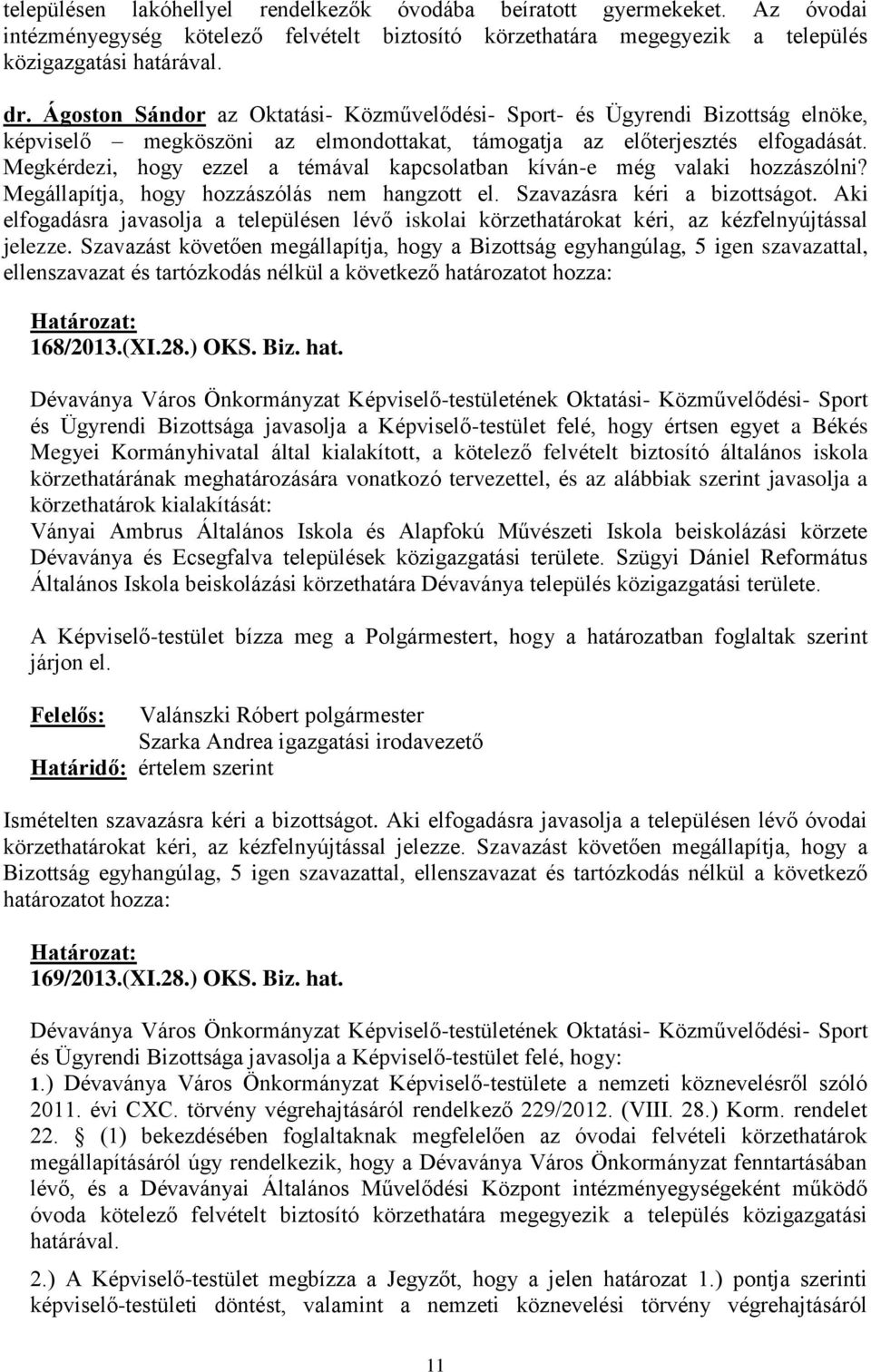 településen lakóhellyel rendelkezők óvodába beíratott gyermekeket. Az óvodai intézményegység kötelező felvételt biztosító körzethatára megegyezik a település közigazgatási határával.

dr. Ágoston Sándor az Oktatási- Közművelődési- Sport- és Ügyrendi Bizottság elnöke, képviselő – megköszöni az elmondottakat, támogatja az előterjesztés elfogadását. Megkérdezi, hogy ezzel a témával kapcsolatban kíván-e még valaki hozzászólni? Megállapítja, hogy hozzászólás nem hangzott el. Szavazásra kéri a bizottságot. Aki elfogadásra javasolja a településen lévő iskolai körzethatárokat kéri, az kézfelnyújtással jelezze. Szavazást követően megállapítja, hogy a Bizottság egyhangúlag, 5 igen szavazattal, ellenszavazat és tartózkodás nélkül a következő határozatot hozza:

Határozat:
168/2013.(XI.28.) OKS. Biz. hat.

Dévaványa Város Önkormányzat Képviselő-testületének Oktatási- Közművelődési- Sport és Ügyrendi Bizottsága javasolja a Képviselő-testület felé, hogy értsen egyet a Békés Megyei Kormányhivatal által kialakított, a kötelező felvételt biztosító általános iskola körzethatárának meghatározására vonatkozó tervezettel, és az alábbiak szerint javasolja a körzethatárok kialakítását:
Ványai Ambrus Általános Iskola és Alapfokú Művészeti Iskola beiskolázási körzete Dévaványa és Ecsegfalva települések közigazgatási területe. Szügyi Dániel Református Általános Iskola beiskolázási körzethatára Dévaványa település közigazgatási területe.

A Képviselő-testület bízza meg a Polgármestert, hogy a határozatban foglaltak szerint járjon el.

Felelős: Valánszki Róbert polgármester
Szarka Andrea igazgatási irodavezető
Határidő: értelem szerint

Ismételten szavazásra kéri a bizottságot. Aki elfogadásra javasolja a településen lévő óvodai körzethatárokat kéri, az kézfelnyújtással jelezze. Szavazást követően megállapítja, hogy a Bizottság egyhangúlag, 5 igen szavazattal, ellenszavazat és tartózkodás nélkül a következő határozatot hozza:

Határozat:
169/2013.(XI.28.) OKS. Biz. hat.

Dévaványa Város Önkormányzat Képviselő-testületének Oktatási- Közművelődési- Sport és Ügyrendi Bizottsága javasolja a Képviselő-testület felé, hogy:
1.) Dévaványa Város Önkormányzat Képviselő-testülete a nemzeti köznevelésről szóló 2011. évi CXC. törvény végrehajtásáról rendelkező 229/2012. (VIII. 28.) Korm. rendelet 22. § (1) bekezdésében foglaltaknak megfelelően az óvodai felvételi körzethatárok megállapításáról úgy rendelkezik, hogy a Dévaványa Város Önkormányzat fenntartásában lévő, és a Dévaványai Általános Művelődési Központ intézményegységeként működő óvoda kötelező felvételt biztosító körzethatára megegyezik a település közigazgatási határával.

2.) A Képviselő-testület megbízza a Jegyzőt, hogy a jelen határozat 1.) pontja szerinti képviselő-testületi döntést, valamint a nemzeti köznevelési törvény végrehajtásáról

11